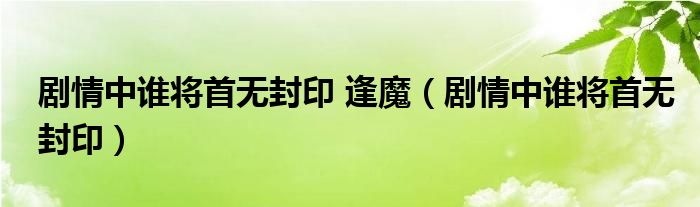 剧情中谁将首无封印 逢魔（剧情中谁将首无封印）